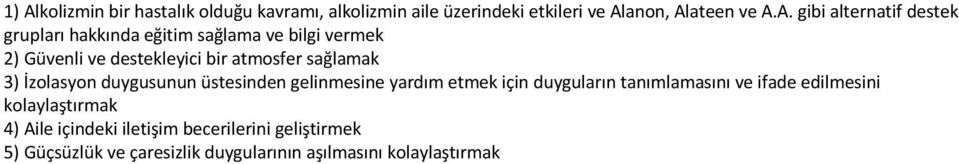 1) Alkolizmin bir hastalık olduğu kavramı, alkolizmin aile üzerindeki etkileri ve Alanon, Alateen ve A.A. gibi alternatif destek grupları hakkında eğitim sağlama ve bilgi vermek
2) Güvenli ve destekleyici bir atmosfer sağlamak
3) İzolasyon duygusunun üstesinden gelinmesine yardım etmek için duyguların tanımlamasını ve ifade edilmesini kolaylaştırmak
4) Aile içindeki iletişim becerilerini geliştirmek
5) Güçsüzlük ve çaresizlik duygularının aşılmasını kolaylaştırmak